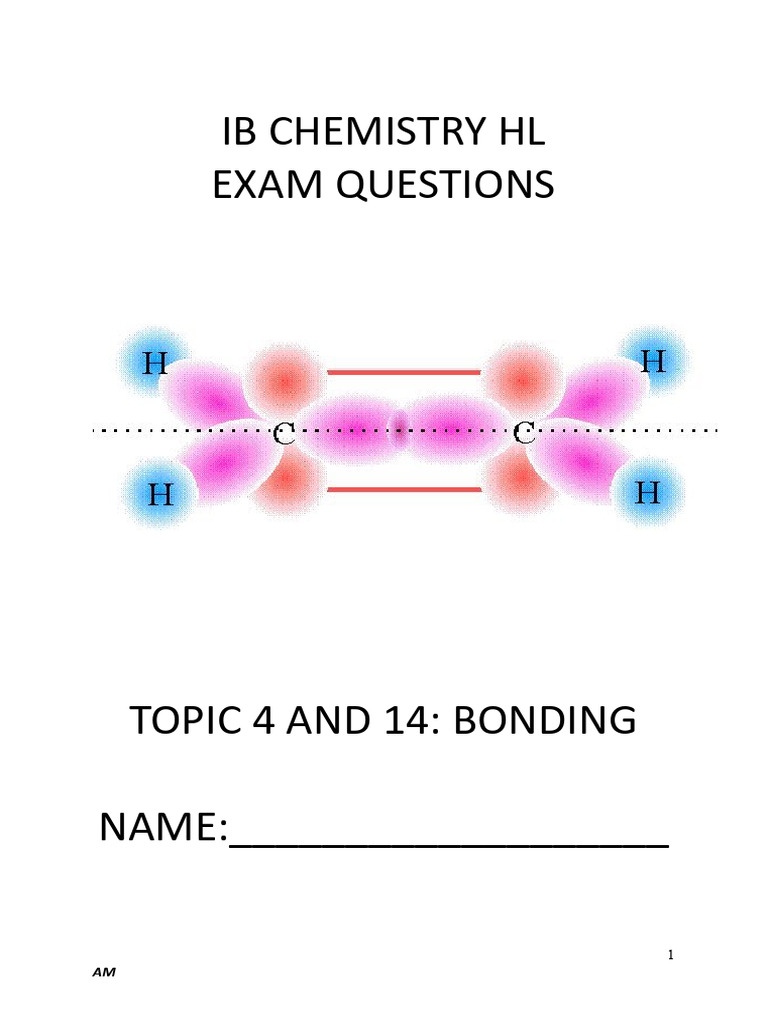 IB CHEMISTRY HL
EXAM QUESTIONS

H H
C C
H H

TOPIC 4 AND 14: BONDING

NAME:____________________

1

AM